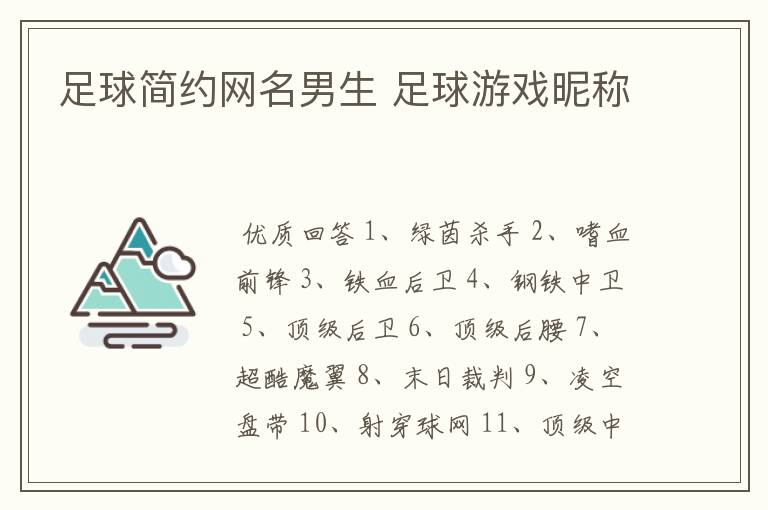 足球简约网名男生 足球游戏昵称

优质回答 1、绿茵杀手 2、嗜血前锋 3、铁血后卫 4、钢铁中卫 5、顶级后卫 6、顶级后腰 7、超酷魔翼 8、末日裁判 9、凌空盘带 10、射穿球网 11、顶级中